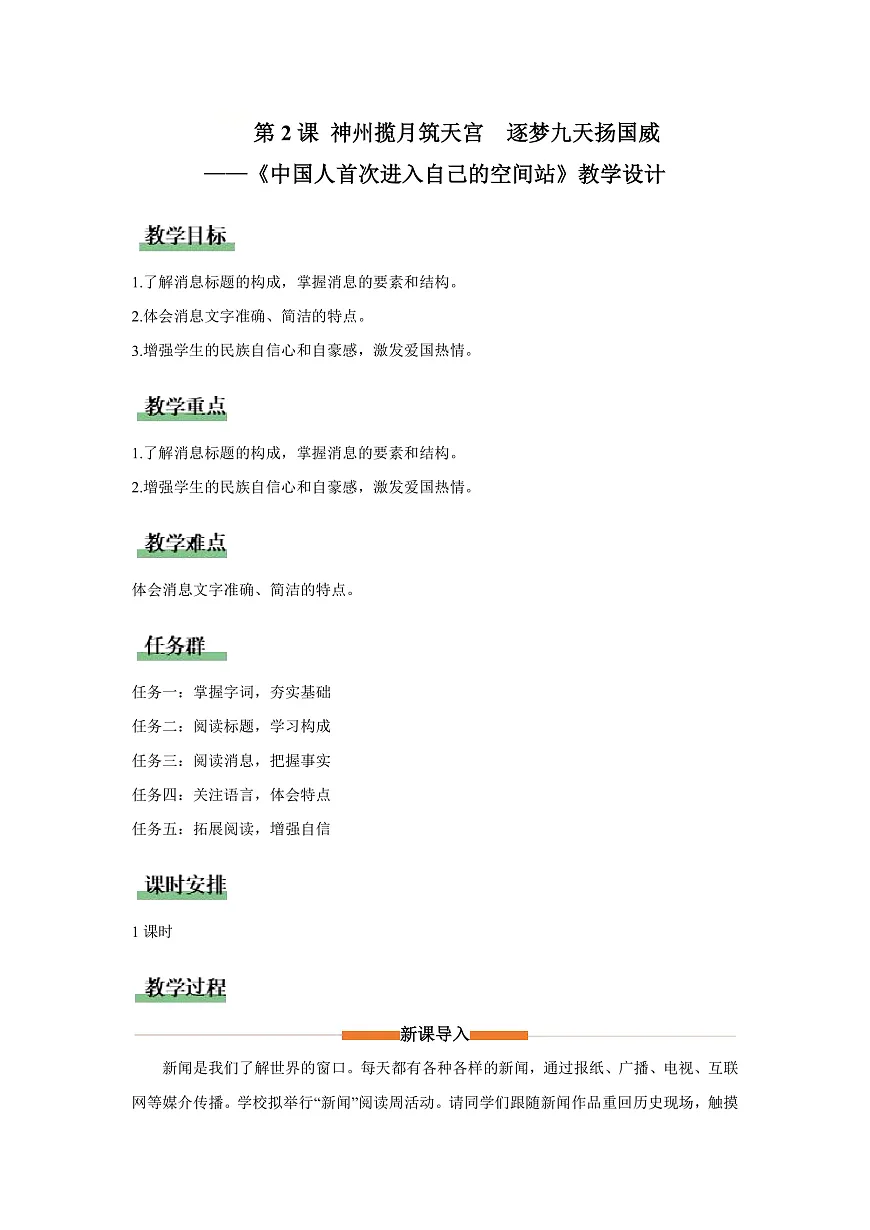 第 2 课 神州揽月筑天宫　逐梦九天扬国威
——《中国人首次进入自己的空间站》教学设计

教学目标

1.了解消息标题的构成，掌握消息的要素和结构。
2.体会消息文字准确、简洁的特点。
3.增强学生的民族自信心和自豪感，激发爱国热情。

教学重点

1.了解消息标题的构成，掌握消息的要素和结构。
2.增强学生的民族自信心和自豪感，激发爱国热情。

教学难点

体会消息文字准确、简洁的特点。

任务群

任务一：掌握字词，夯实基础
任务二：阅读标题，学习构成
任务三：阅读消息，把握事实
任务四：关注语言，体会特点
任务五：拓展阅读，增强自信

课时安排

1 课时

教学过程

新课导入

新闻是我们了解世界的窗口。每天都有各种各样的新闻，通过报纸、广播、电视、互联网等媒介传播。学校拟举行“新闻”阅读周活动。请同学们跟随新闻作品重回历史现场，触摸